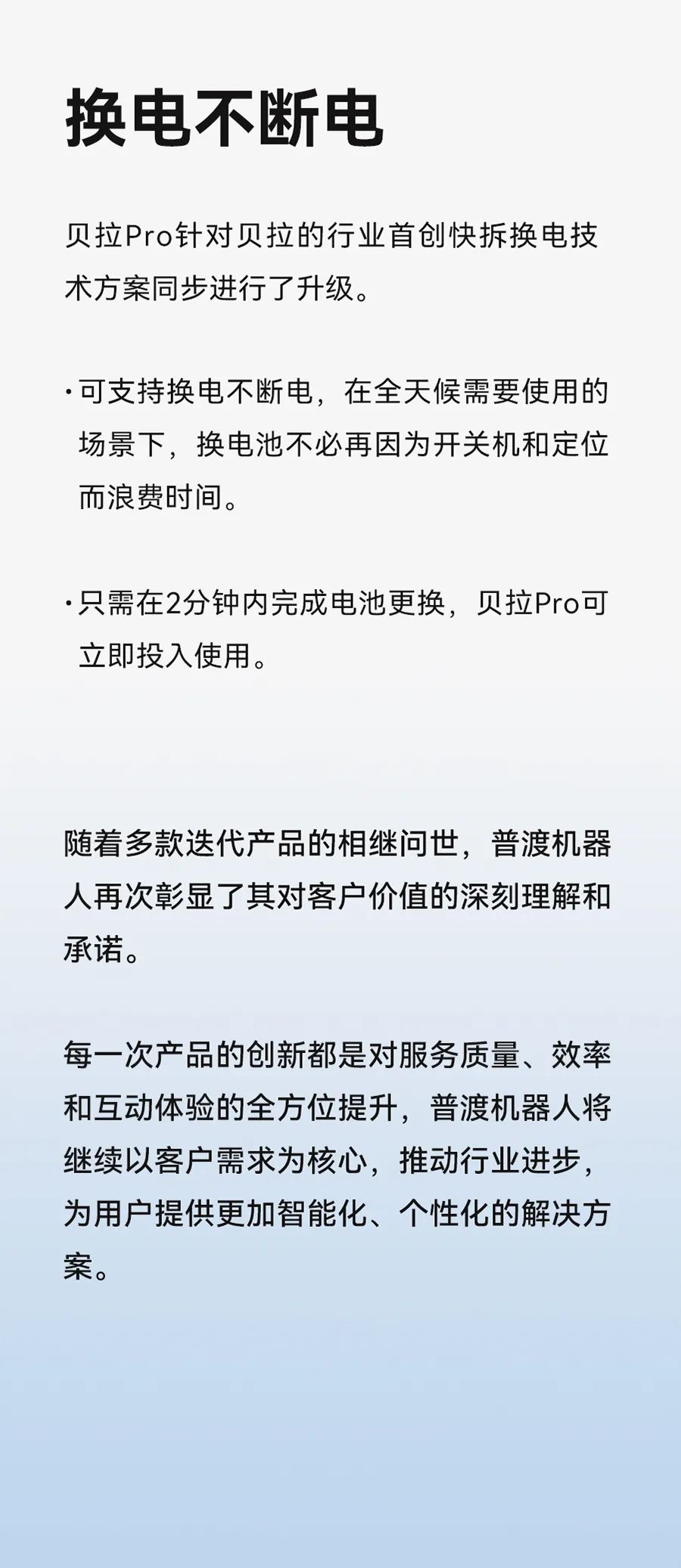 换电不断电

贝拉Pro针对贝拉的行业首创快拆换电技术方案同步进行了升级。

· 可支持换电不断电，在全天候需要使用的场景下，换电池不必再因为开关机和定位而浪费时间。

· 只需在2分钟内完成电池更换，贝拉Pro可立即投入使用。

随着多款迭代产品的相继问世，普渡机器人再次彰显了其对客户价值的深刻理解和承诺。

每一次产品的创新都是对服务质量、效率和互动体验的全方位提升，普渡机器人将继续以客户需求为核心，推动行业进步，为用户提供更加智能化、个性化的解决方案。